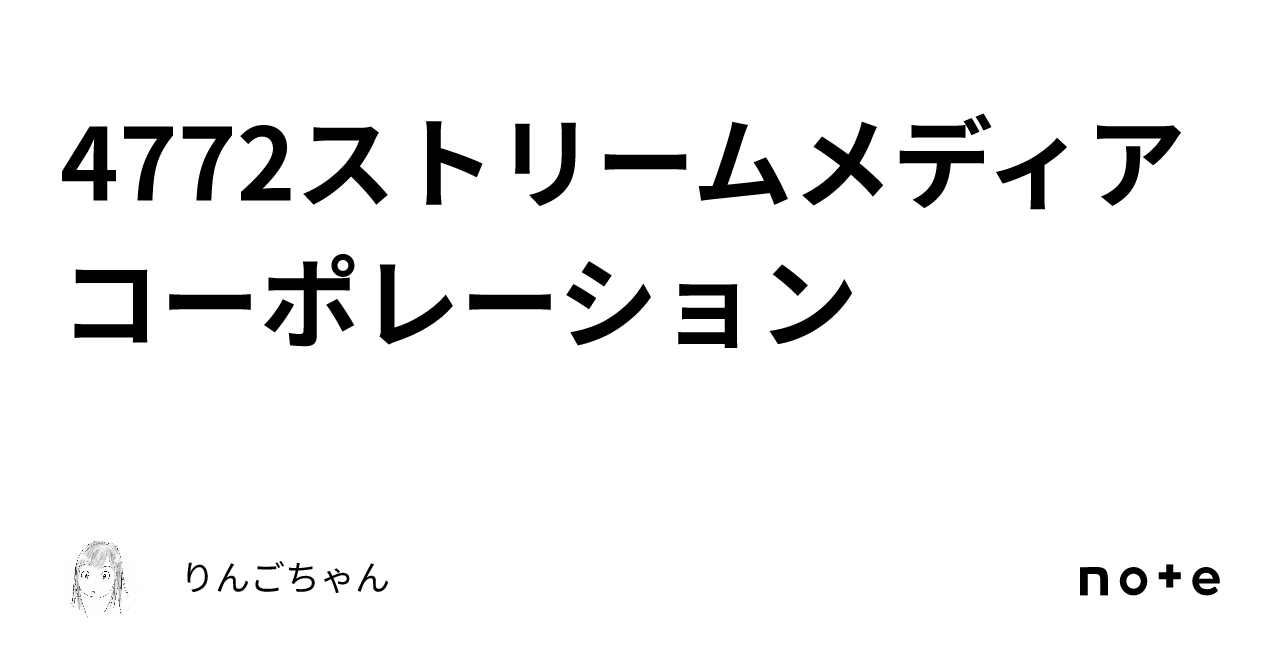 4772ストリームメディアコーポレーション

りんごちゃん

note